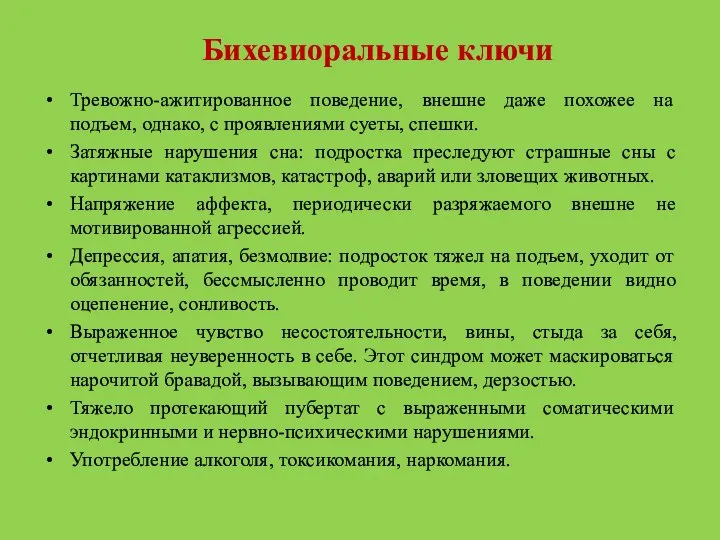 Бихевиоральные ключи

• Тревожно-ажитированное поведение, внешне даже похожее на подъем, однако, с проявлениями суеты, спешки.
• Затяжные нарушения сна: подростка преследуют страшные сны с картинами катаклизмов, катастроф, аварий или зловещих животных.
• Напряжение аффекта, периодически разряжаемого внешне не мотивированной агрессией.
• Депрессия, апатия, безмолвие: подросток тяжел на подъем, уходит от обязанностей, бессмысленно проводит время, в поведении видно оцепенение, сонливость.
• Выраженное чувство несостоятельности, вины, стыда за себя, отчетливая неуверенность в себе. Этот синдром может маскироваться нарочитой бравадой, вызывающим поведением, дерзостью.
• Тяжело протекающий пубертат с выраженными соматическими эндокринными и нервно-психическими нарушениями.
• Употребление алкоголя, токсикомания, наркомания.